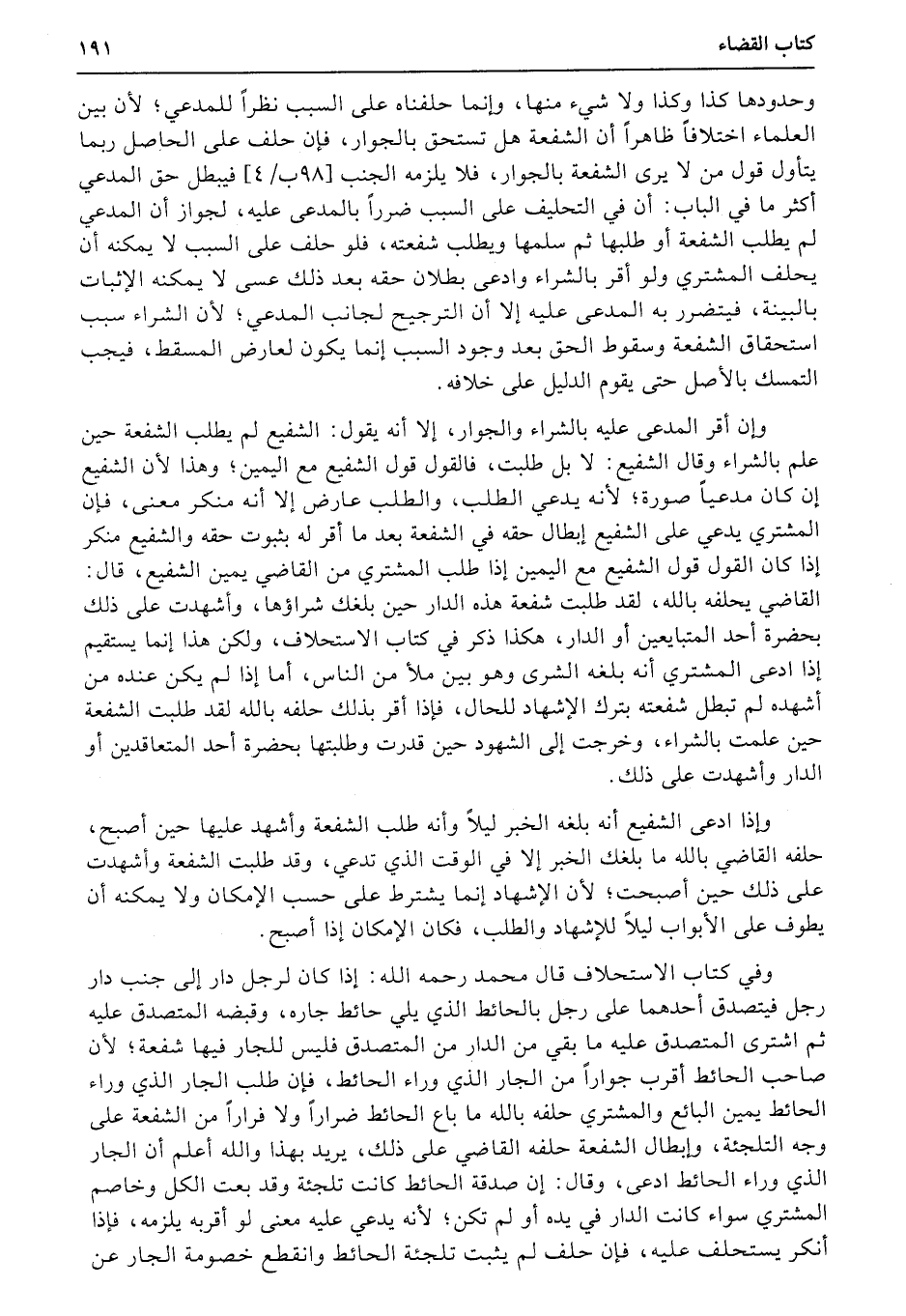 كتاب القضاء ١٩١

وحدودها كذا وكذا ولا شيء منها، وإنما حلفناه على السبب نظراً للمدعي؛ لأن بين العلماء اختلافاً ظاهراً أن الشفعة هل تستحق بالجوار، فإن حلف على الحاصل ربما يتأول قول من لا يرى الشفعة بالجوار، فلا يلزمه الجنب [٩٨ب/ ٤] فيبطل حق المدعي أكثر ما في الباب: أن في التحليف على السبب ضرراً بالمدعى عليه، لجواز أن المدعي لم يطلب الشفعة أو طلبها ثم سلمها ويطلب شفعته، فلو حلف على السبب لا يمكنه أن يحلف المشتري ولو أقر بالشراء وادعى بطلان حقه بعد ذلك عسى لا يمكنه الإثبات بالبينة، فيتضرر به المدعى عليه إلا أن الترجيح لجانب المدعي؛ لأن الشراء سبب استحقاق الشفعة وسقوط الحق بعد وجود السبب إنما يكون لعارض المسقط، فيجب التمسك بالأصل حتى يقوم الدليل على خلافه.

وإن أقر المدعى عليه بالشراء والجوار، إلا أنه يقول: الشفيع لم يطلب الشفعة حين علم بالشراء وقال الشفيع: لا بل طلبت، فالقول قول الشفيع مع اليمين؛ وهذا لأن الشفيع إن كان مدعياً صورة؛ لأنه يدعي الطلب، والطلب عارض إلا أنه منكر معنى، فإن المشتري يدعي على الشفيع إبطال حقه في الشفعة بعد ما أقر له بثبوت حقه والشفيع منكر إذا كان القول قول الشفيع مع اليمين إذا طلب المشتري من القاضي يمين الشفيع، قال: القاضي يحلفه بالله، لقد طلبت شفعة هذه الدار حين بلغك شراؤها، وأشهدت على ذلك بحضرة أحد المتبايعين أو الدار، هكذا ذكر في كتاب الاستحلاف، ولكن هذا إنما يستقيم إذا ادعى المشتري أنه بلغه الشرى وهو بين ملأ من الناس، أما إذا لم يكن عنده من أشهده لم تبطل شفعته بترك الإشهاد للحال، فإذا أقر بذلك حلفه بالله لقد طلبت الشفعة حين علمت بالشراء، وخرجت إلى الشهود حين قدرت وطلبتها بحضرة أحد المتعاقدين أو الدار وأشهدت على ذلك.

وإذا ادعى الشفيع أنه بلغه الخبر ليلاً وأنه طلب الشفعة وأشهد عليها حين أصبح، حلفه القاضي بالله ما بلغك الخبر إلا في الوقت الذي تدعي، وقد طلبت الشفعة وأشهدت على ذلك حين أصبحت؛ لأن الإشهاد إنما يشترط على حسب الإمكان ولا يمكنه أن يطوف على الأبواب ليلاً للإشهاد والطلب، فكان الإمكان إذا أصبح.

وفي كتاب الاستحلاف قال محمد رحمه الله: إذا كان لرجل دار إلى جنب دار رجل فيتصدق أحدهما على رجل بالحائط الذي يلي حائط جاره، وقبضه المتصدق عليه ثم اشترى المتصدق عليه ما بقي من الدار من المتصدق فليس للجار فيها شفعة؛ لأن صاحب الحائط أقرب جواراً من الجار الذي وراء الحائط، فإن طلب الجار الذي وراء الحائط يمين البائع والمشتري حلفه بالله ما باع الحائط ضراراً ولا فراراً من الشفعة على وجه التلجئة، وإبطال الشفعة حلفه القاضي على ذلك، يريد بهذا والله أعلم أن الجار الذي وراء الحائط ادعى، وقال: إن صدقة الحائط كانت تلجئة وقد بعت الكل وخاصم المشتري سواء كانت الدار في يده أو لم تكن؛ لأنه يدعي عليه معنى لو أقربه يلزمه، فإذا أنكر يستحلف عليه، فإن حلف لم يثبت تلجئة الحائط وانقطع خصومة الجار عن